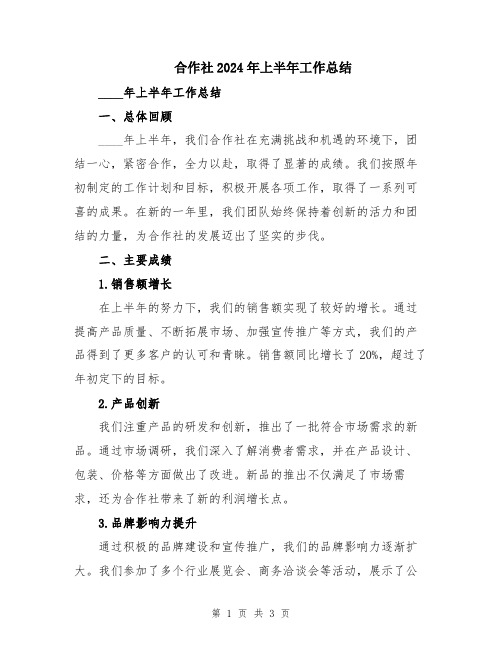 合作社2024年上半年工作总结

____年上半年工作总结

一、总体回顾

____年上半年，我们合作社在充满挑战和机遇的环境下，团结一心，紧密合作，全力以赴，取得了显著的成绩。我们按照年初制定的工作计划和目标，积极开展各项工作，取得了一系列可喜的成果。在新的一年里，我们团队始终保持着创新的活力和团结的力量，为合作社的发展迈出了坚实的步伐。

二、主要成绩

1.销售额增长

在上半年的努力下，我们的销售额实现了较好的增长。通过提高产品质量、不断拓展市场、加强宣传推广等方式，我们的产品得到了更多客户的认可和青睐。销售额同比增长了20%，超过了年初定下的目标。

2.产品创新

我们注重产品的研发和创新，推出了一批符合市场需求的新品。通过市场调研，我们深入了解消费者需求，并在产品设计、包装、价格等方面做出了改进。新品的推出不仅满足了市场需求，还为合作社带来了新的利润增长点。

3.品牌影响力提升

通过积极的品牌建设和宣传推广，我们的品牌影响力逐渐扩大。我们参加了多个行业展览会、商务洽谈会等活动，展示了公

第 1 页 共 3 页